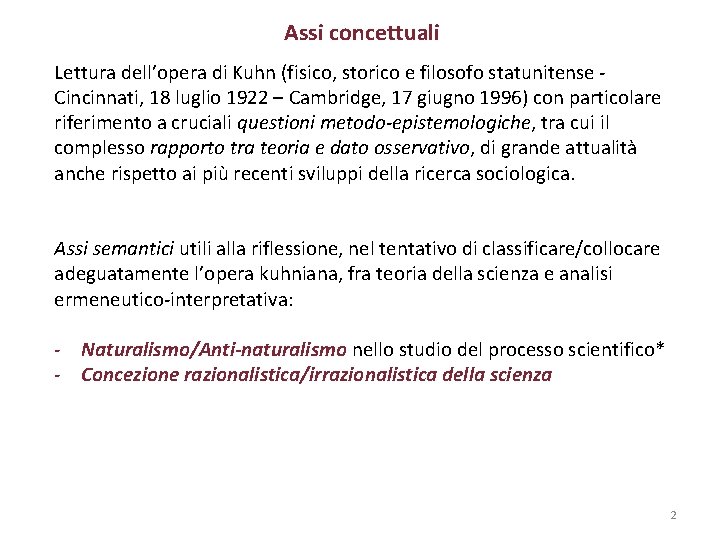 Assi concettuali

Lettura dell'opera di Kuhn (fisico, storico e filosofo statunitense - Cincinnati, 18 luglio 1922 – Cambridge, 17 giugno 1996) con particolare riferimento a cruciali questioni metodo-epistemologiche, tra cui il complesso rapporto tra teoria e dato osservativo, di grande attualità anche rispetto ai più recenti sviluppi della ricerca sociologica.

Assi semantici utili alla riflessione, nel tentativo di classificare/collocare adeguatamente l'opera kuhniana, fra teoria della scienza e analisi ermeneutico-interpretativa:

- Naturalismo/Anti-naturalismo nello studio del processo scientifico*
- Concezione razionalistica/irrazionalistica della scienza

2